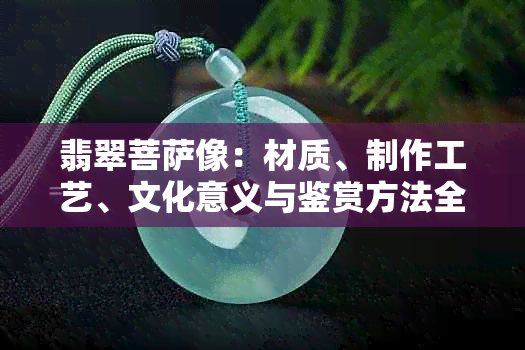 翡翠菩萨像：材质、制作工艺、文化意义与鉴赏方法全